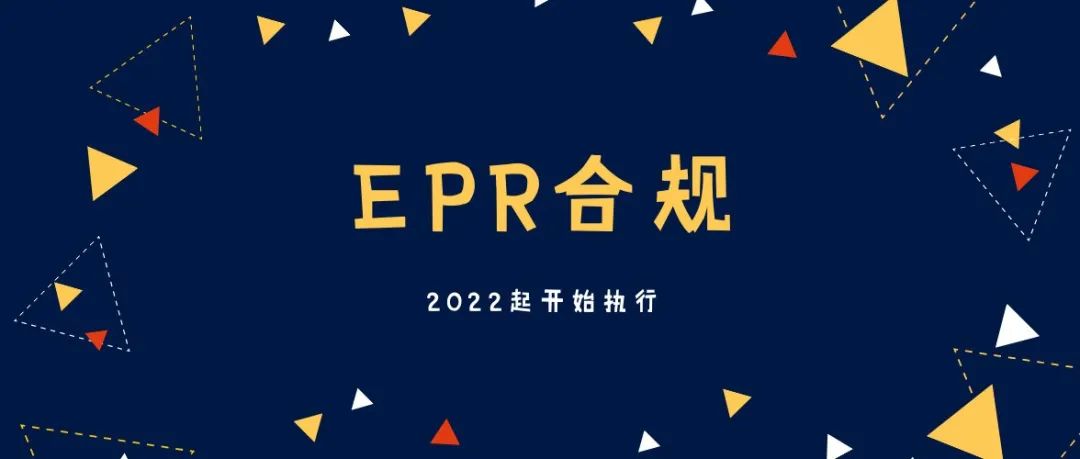 EPR合规

2022起开始执行